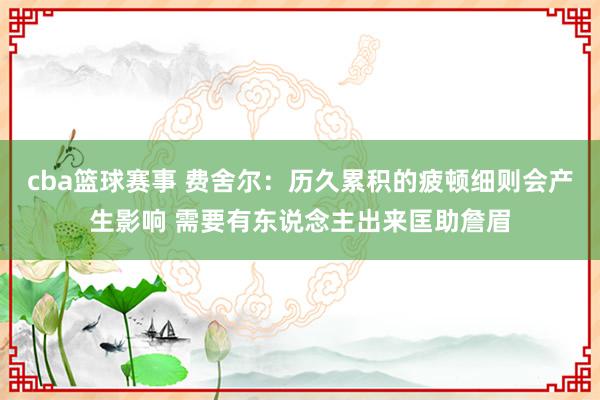 cba篮球赛事 费舍尔：历久累积的疲顿细则会产生影响 需要有东说念主出来匡助詹眉